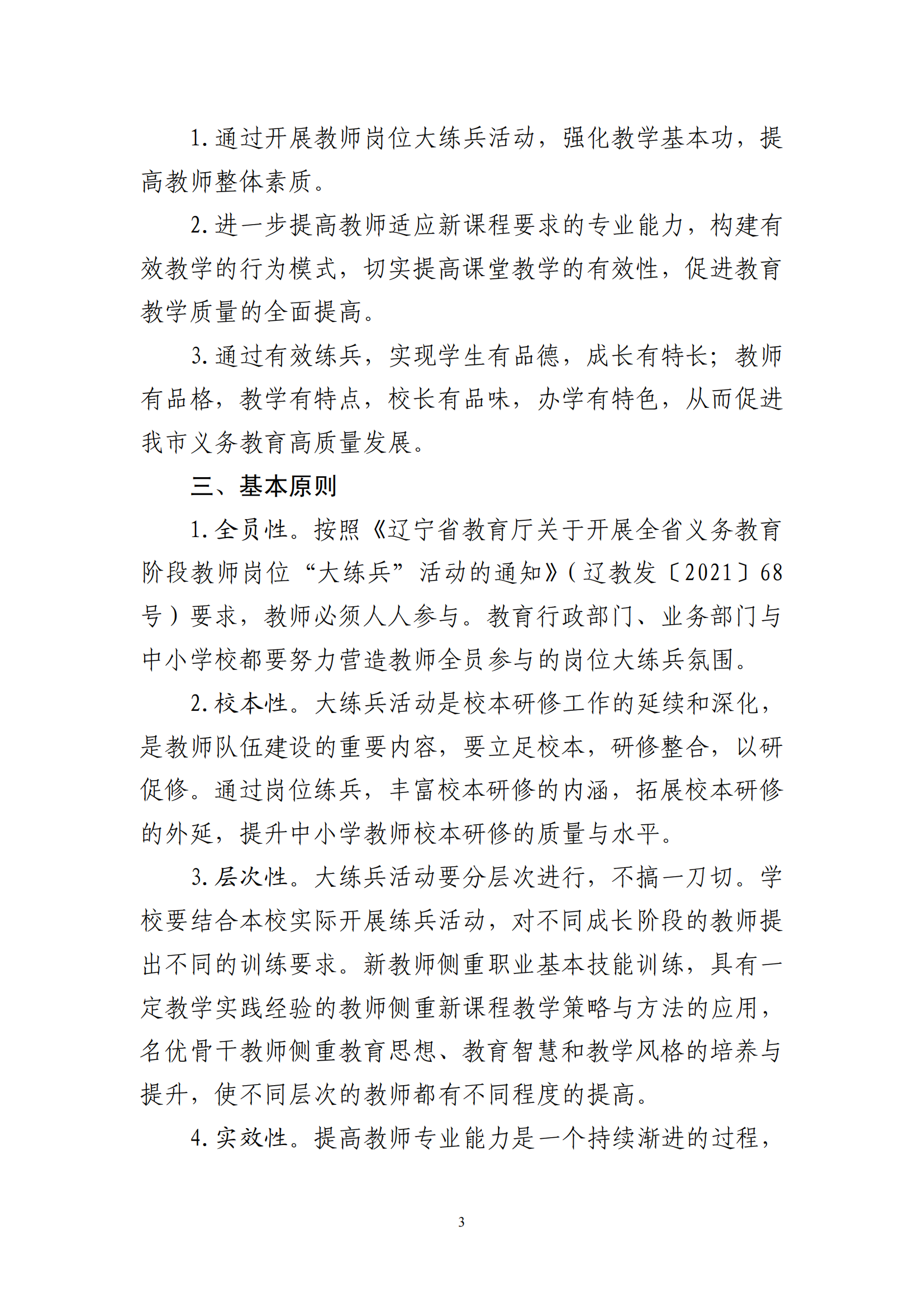 1. 通过开展教师岗位大练兵活动，强化教学基本功，提高教师整体素质。

2. 进一步提高教师适应新课程要求的专业能力，构建有效教学的行为模式，切实提高课堂教学的有效性，促进教育教学质量的全面提高。

3. 通过有效练兵，实现学生有品德，成长有特长；教师有品格，教学有特点，校长有品味，办学有特色，从而促进我市义务教育高质量发展。

三、基本原则

1. 全员性。按照《辽宁省教育厅关于开展全省义务教育阶段教师岗位“大练兵”活动的通知》(辽教发〔2021〕68号)要求，教师必须人人参与。教育行政部门、业务部门与中小学校都要努力营造教师全员参与的岗位大练兵氛围。

2. 校本性。大练兵活动是校本研修工作的延续和深化，是教师队伍建设的重要内容，要立足校本，研修整合，以研促修。通过岗位练兵，丰富校本研修的内涵，拓展校本研修的外延，提升中小学教师校本研修的质量与水平。

3. 层次性。大练兵活动要分层次进行，不搞一刀切。学校要结合本校实际开展练兵活动，对不同成长阶段的教师提出不同的训练要求。新教师侧重职业基本技能训练，具有一定教学实践经验的教师侧重新课程教学策略与方法的应用，名优骨干教师侧重教育思想、教育智慧和教学风格的培养与提升，使不同层次的教师都有不同程度的提高。

4. 实效性。提高教师专业能力是一个持续渐进的过程，

3